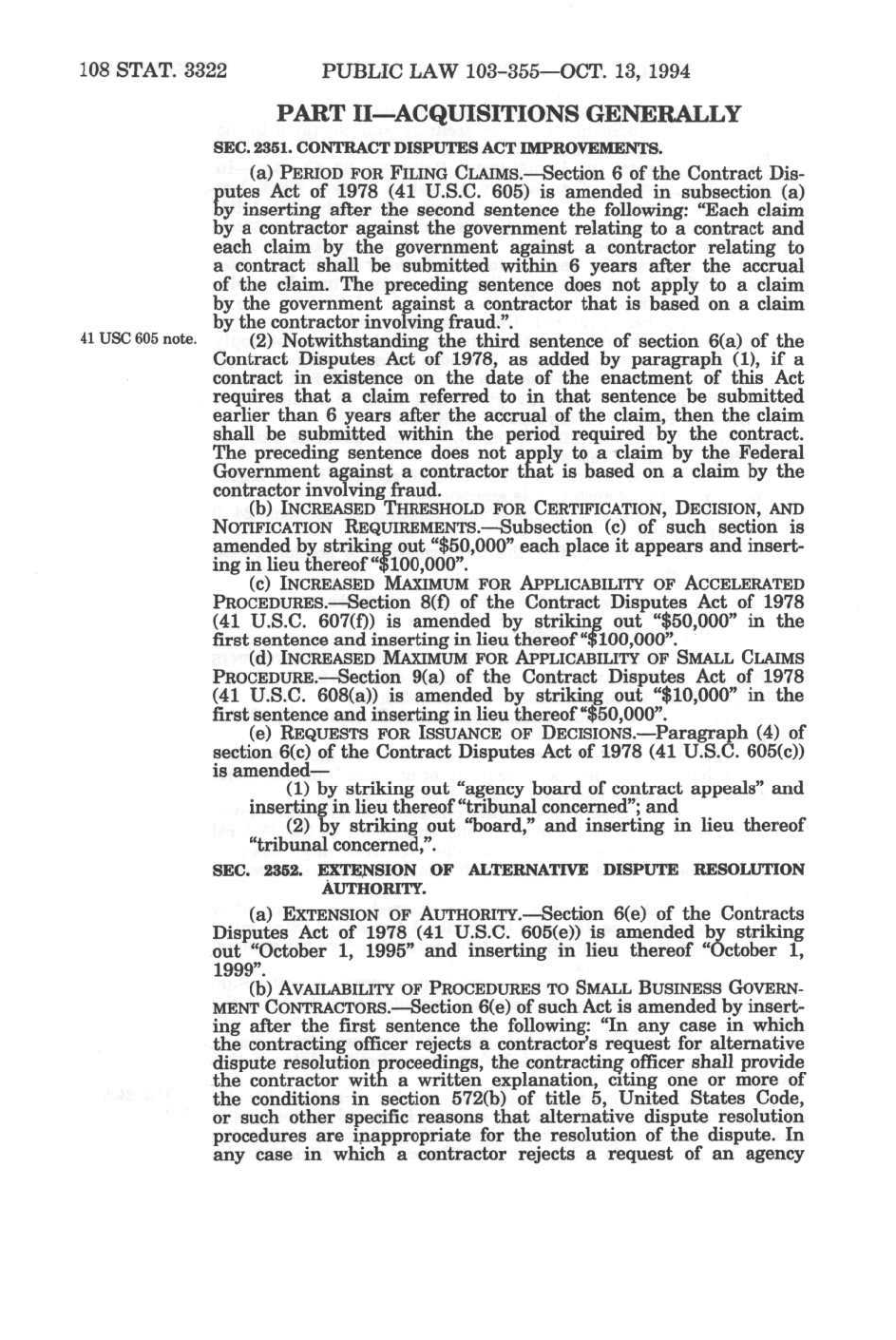 108 STAT. 3322 PUBLIC LAW 103-355—OCT. 13, 1994

PART II—ACQUISITIONS GENERALLY

SEC. 2351. CONTRACT DISPUTES ACT IMPROVEMENTS.

(a) PERIOD FOR FILING CLAIMS.—Section 6 of the Contract Disputes Act of 1978 (41 U.S.C. 605) is amended in subsection (a) by inserting after the second sentence the following: "Each claim by a contractor against the government relating to a contract and each claim by the government against a contractor relating to a contract shall be submitted within 6 years after the accrual of the claim. The preceding sentence does not apply to a claim by the government against a contractor that is based on a claim by the contractor involving fraud.".

41 USC 605 note.

(2) Notwithstanding the third sentence of section 6(a) of the Contract Disputes Act of 1978, as added by paragraph (1), if a contract in existence on the date of the enactment of this Act requires that a claim referred to in that sentence be submitted earlier than 6 years after the accrual of the claim, then the claim shall be submitted within the period required by the contract. The preceding sentence does not apply to a claim by the Federal Government against a contractor that is based on a claim by the contractor involving fraud.

(b) INCREASED THRESHOLD FOR CERTIFICATION, DECISION, AND NOTIFICATION REQUIREMENTS.—Subsection (c) of such section is amended by striking out "$50,000" each place it appears and inserting in lieu thereof "$100,000".

(c) INCREASED MAXIMUM FOR APPLICABILITY OF ACCELERATED PROCEDURES.—Section 8(f) of the Contract Disputes Act of 1978 (41 U.S.C. 607(f)) is amended by striking out "$50,000" in the first sentence and inserting in lieu thereof "$100,000".

(d) INCREASED MAXIMUM FOR APPLICABILITY OF SMALL CLAIMS PROCEDURE.—Section 9(a) of the Contract Disputes Act of 1978 (41 U.S.C. 608(a)) is amended by striking out "$10,000" in the first sentence and inserting in lieu thereof "$50,000".

(e) REQUESTS FOR ISSUANCE OF DECISIONS.—Paragraph (4) of section 6(c) of the Contract Disputes Act of 1978 (41 U.S.C. 605(c)) is amended—

(1) by striking out "agency board of contract appeals" and inserting in lieu thereof "tribunal concerned"; and

(2) by striking out "board," and inserting in lieu thereof "tribunal concerned,".

SEC. 2352. EXTENSION OF ALTERNATIVE DISPUTE RESOLUTION AUTHORITY.

(a) EXTENSION OF AUTHORITY.—Section 6(e) of the Contracts Disputes Act of 1978 (41 U.S.C. 605(e)) is amended by striking out "October 1, 1995" and inserting in lieu thereof "October 1, 1999".

(b) AVAILABILITY OF PROCEDURES TO SMALL BUSINESS GOVERNMENT CONTRACTORS.—Section 6(e) of such Act is amended by inserting after the first sentence the following: "In any case in which the contracting officer rejects a contractor's request for alternative dispute resolution proceedings, the contracting officer shall provide the contractor with a written explanation, citing one or more of the conditions in section 572(b) of title 5, United States Code, or such other specific reasons that alternative dispute resolution procedures are inappropriate for the resolution of the dispute. In any case in which a contractor rejects a request of an agency